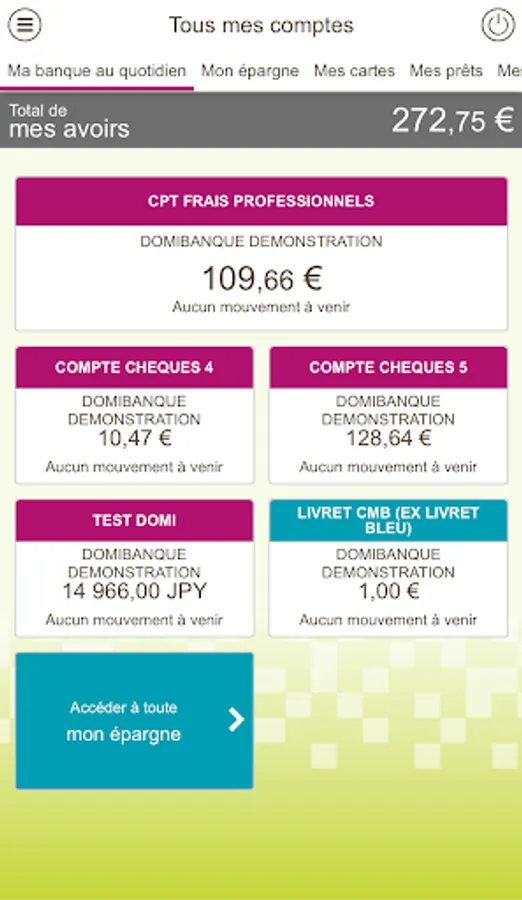 Tous mes comptes

Ma banque au quotidien Mon épargne Mes cartes Mes prêts Mes

Total de mes avoirs 272,75 €

CPT FRAIS PROFESSIONNELS
DOMIBANQUE DEMONSTRATION
109,66 €
Aucun mouvement à venir

COMPTE CHEQUES 4
DOMIBANQUE DEMONSTRATION
10,47 €
Aucun mouvement à venir

COMPTE CHEQUES 5
DOMIBANQUE DEMONSTRATION
128,64 €
Aucun mouvement à venir

TEST DOMI
DOMIBANQUE DEMONSTRATION
14 966,00 JPY
Aucun mouvement à venir

LIVRET CMB (EX LIVRET BLEU)
DOMIBANQUE DEMONSTRATION
1,00 €
Aucun mouvement à venir

Accéder à toute mon épargne